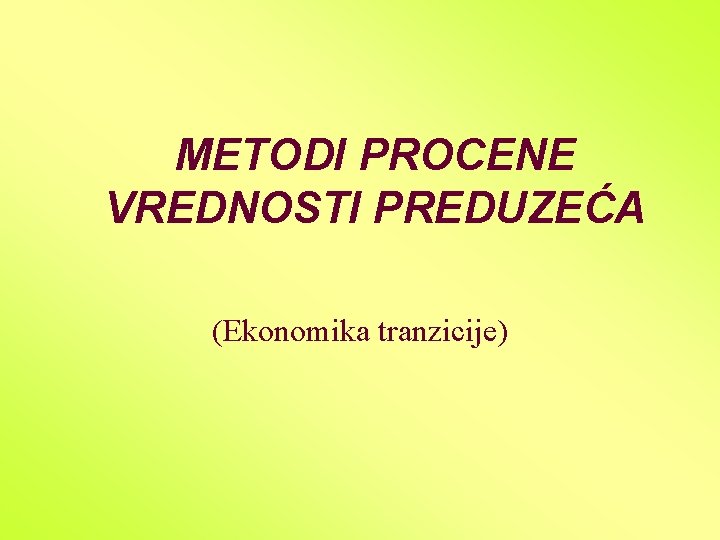 METODI PROCENE VREDNOSTI PREDUZEĆA

(Ekonomika tranzicije)